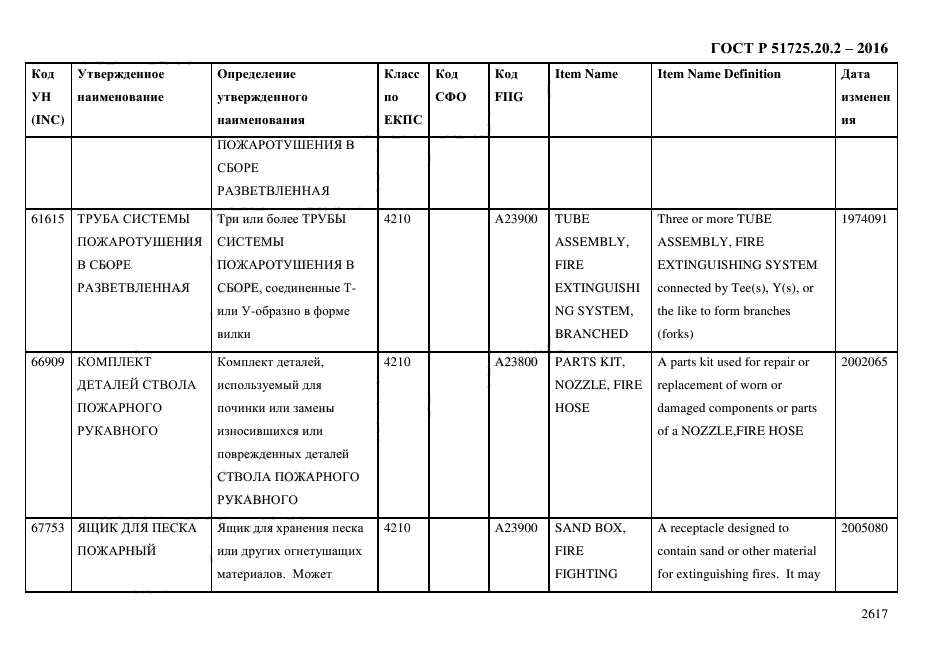 ГОСТ Р 51725.20.2 – 2016

| Код УН (INC) | Утвержденное наименование | Определение утвержденного наименования | Класс по ЕКПС | Код СФО | Код FIIG | Item Name | Item Name Definition | Дата изменения |
|---|---|---|---|---|---|---|---|---|
| | | ПОЖАРОТУШЕНИЯ В СБОРЕ РАЗВЕТВЛЕННАЯ | | | | | | |
| 61615 | ТРУБА СИСТЕМЫ ПОЖАРОТУШЕНИЯ В СБОРЕ РАЗВЕТВЛЕННАЯ | Три или более ТРУБЫ СИСТЕМЫ ПОЖАРОТУШЕНИЯ В СБОРЕ, соединенные Т- или У-образно в форме вилки | 4210 | | A23900 | TUBE ASSEMBLY, FIRE EXTINGUISHING SYSTEM, BRANCHED | Three or more TUBE ASSEMBLY, FIRE EXTINGUISHING SYSTEM connected by Tee(s), Y(s), or the like to form branches (forks) | 1974091 |
| 66909 | КОМПЛЕКТ ДЕТАЛЕЙ СТВОЛА ПОЖАРНОГО РУКАВНОГО | Комплект деталей, используемый для починки или замены износившихся или поврежденных деталей СТВОЛА ПОЖАРНОГО РУКАВНОГО | 4210 | | A23800 | PARTS KIT, NOZZLE, FIRE HOSE | A parts kit used for repair or replacement of worn or damaged components or parts of a NOZZLE,FIRE HOSE | 2002065 |
| 67753 | ЯЩИК ДЛЯ ПЕСКА ПОЖАРНЫЙ | Ящик для хранения песка или других огнетушащих материалов. Может | 4210 | | A23900 | SAND BOX, FIRE FIGHTING | A receptacle designed to contain sand or other material for extinguishing fires. It may | 2005080 |

2617